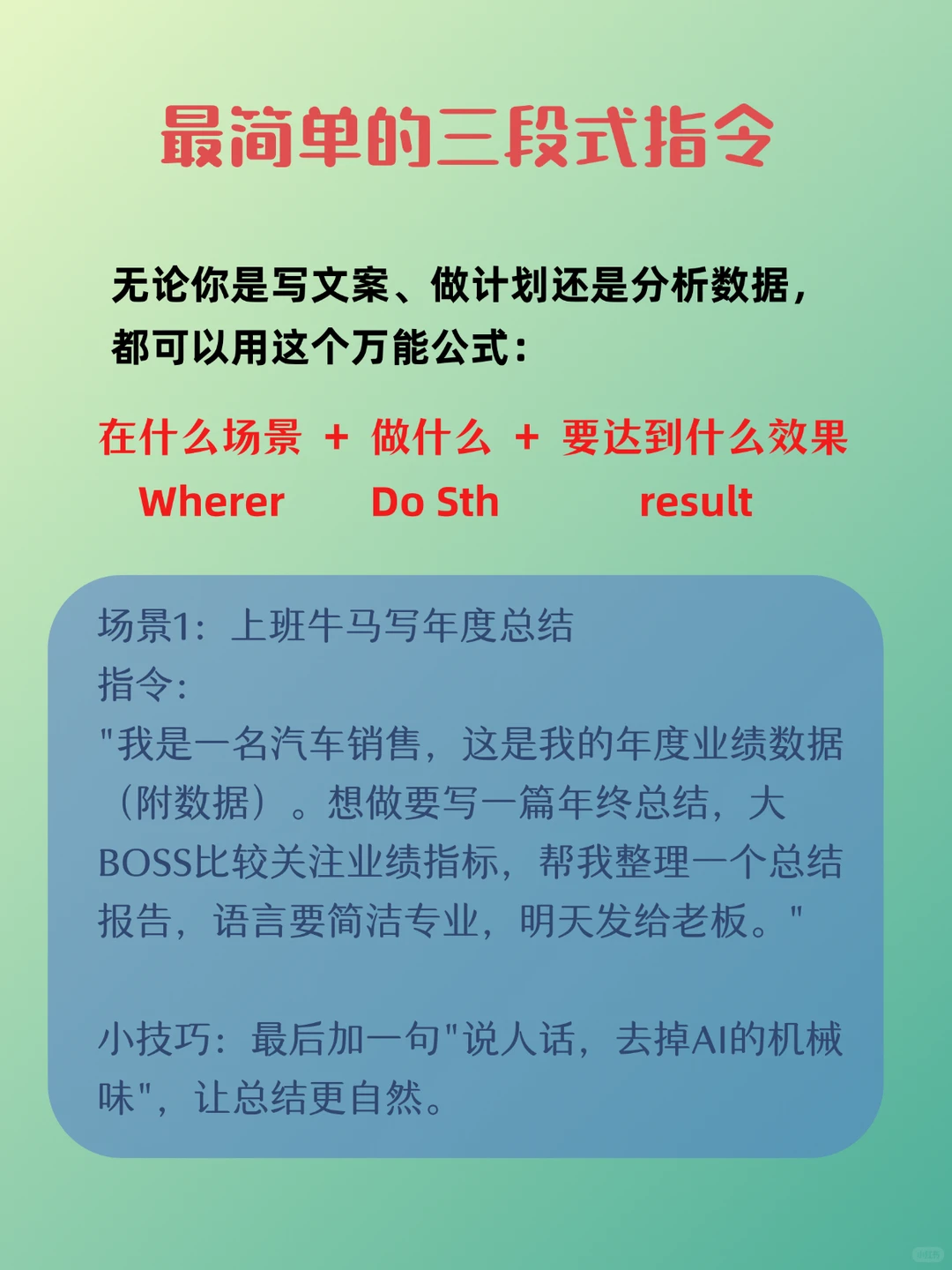 最简单的三段式指令

无论你是写文案、做计划还是分析数据，都可以用这个万能公式：

在什么场景 + 做什么 + 要达到什么效果
Wherer Do Sth result

场景1：上班牛马写年度总结
指令：
“我是一名汽车销售，这是我的年度业绩数据（附数据）。想做要写一篇年终总结，大BOSS比较关注业绩指标，帮我整理一个总结报告，语言要简洁专业，明天发给老板。”

小技巧：最后加一句“说人话，去掉AI的机械味”，让总结更自然。